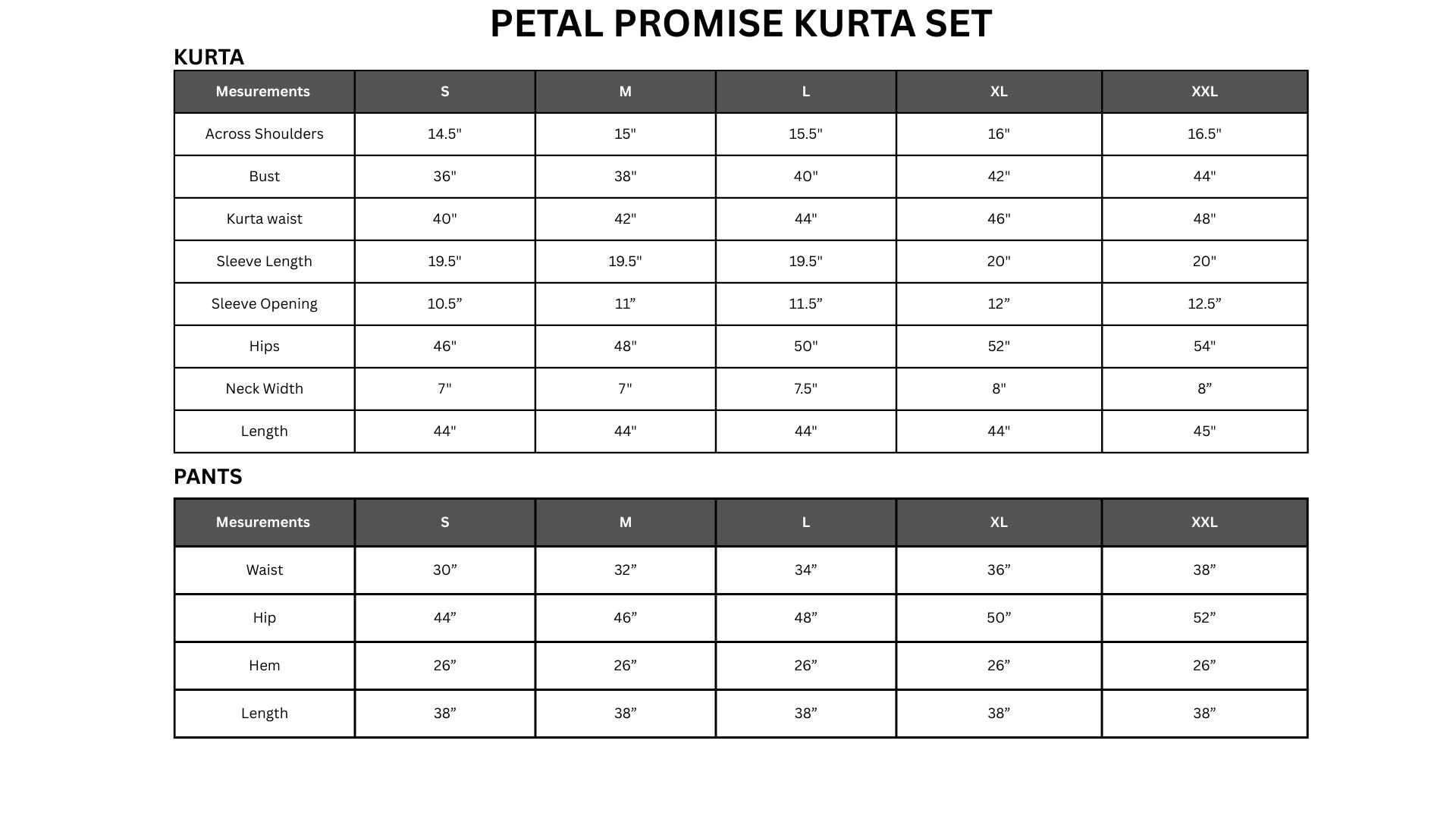 PETAL PROMISE KURTA SET

KURTA

| Mesurements | S | M | L | XL | XXL |
|---|---|---|---|---|---|
| Across Shoulders | 14.5" | 15" | 15.5" | 16" | 16.5" |
| Bust | 36" | 38" | 40" | 42" | 44" |
| Kurta waist | 40" | 42" | 44" | 46" | 48" |
| Sleeve Length | 19.5" | 19.5" | 19.5" | 20" | 20" |
| Sleeve Opening | 10.5” | 11” | 11.5” | 12” | 12.5” |
| Hips | 46" | 48" | 50" | 52" | 54" |
| Neck Width | 7" | 7" | 7.5" | 8" | 8” |
| Length | 44" | 44" | 44" | 44" | 45" |

PANTS

| Mesurements | S | M | L | XL | XXL |
|---|---|---|---|---|---|
| Waist | 30” | 32” | 34” | 36” | 38” |
| Hip | 44” | 46” | 48” | 50” | 52” |
| Hem | 26” | 26” | 26” | 26” | 26” |
| Length | 38” | 38” | 38” | 38” | 38” |